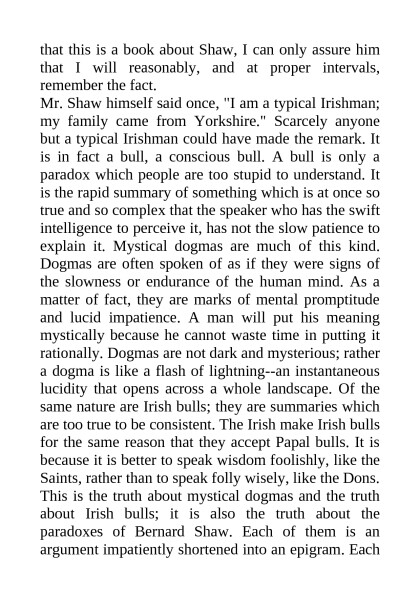 that this is a book about Shaw, I can only assure him that I will reasonably, and at proper intervals, remember the fact.

Mr. Shaw himself said once, "I am a typical Irishman; my family came from Yorkshire." Scarcely anyone but a typical Irishman could have made the remark. It is in fact a bull, a conscious bull. A bull is only a paradox which people are too stupid to understand. It is the rapid summary of something which is at once so true and so complex that the speaker who has the swift intelligence to perceive it, has not the slow patience to explain it. Mystical dogmas are much of this kind. Dogmas are often spoken of as if they were signs of the slowness or endurance of the human mind. As a matter of fact, they are marks of mental promptitude and lucid impatience. A man will put his meaning mystically because he cannot waste time in putting it rationally. Dogmas are not dark and mysterious; rather a dogma is like a flash of lightning--an instantaneous lucidity that opens across a whole landscape. Of the same nature are Irish bulls; they are summaries which are too true to be consistent. The Irish make Irish bulls for the same reason that they accept Papal bulls. It is because it is better to speak wisdom foolishly, like the Saints, rather than to speak folly wisely, like the Dons. This is the truth about mystical dogmas and the truth about Irish bulls; it is also the truth about the paradoxes of Bernard Shaw. Each of them is an argument impatiently shortened into an epigram. Each